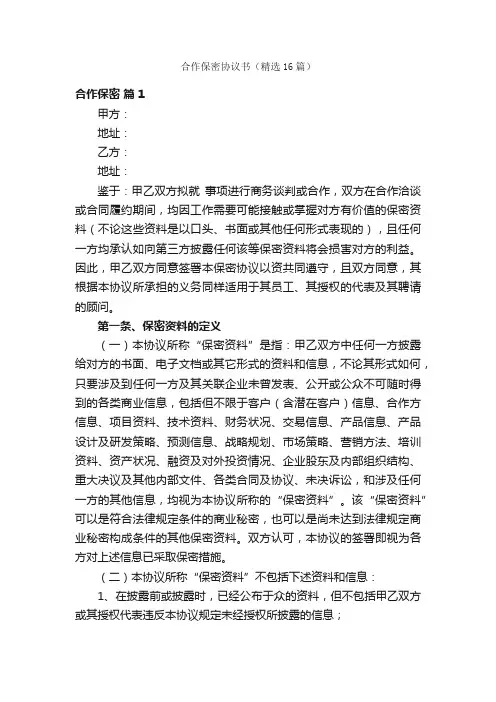 合作保密协议书（精选16篇）

合作保密 篇1

甲方：

地址：

乙方：

地址：

鉴于：甲乙双方拟就 事项进行商务谈判或合作，双方在合作洽谈或合同履约期间，均因工作需要可能接触或掌握对方有价值的保密资料（不论这些资料是以口头、书面或其他任何形式表现的），且任何一方均承认如向第三方披露任何该等保密资料将会损害对方的利益。因此，甲乙双方同意签署本保密协议以资共同遵守，且双方同意，其根据本协议所承担的义务同样适用于其员工、其授权的代表及其聘请的顾问。

第一条、保密资料的定义

（一）本协议所称“保密资料”是指：甲乙双方中任何一方披露给对方的书面、电子文档或其它形式的资料和信息，不论其形式如何，只要涉及到任何一方及其关联企业未曾发表、公开或公众不可随时得到的各类商业信息，包括但不限于客户（含潜在客户）信息、合作方信息、项目资料、技术资料、财务状况、交易信息、产品信息、产品设计及研发策略、预测信息、战略规划、市场策略、营销方法、培训资料、资产状况、融资及对外投资情况、企业股东及内部组织结构、重大决议及其他内部文件、各类合同及协议、未决诉讼，和涉及任何一方的其他信息，均视为本协议所称的“保密资料”。该“保密资料”可以是符合法律规定条件的商业秘密，也可以是尚未达到法律规定商业秘密构成条件的其他保密资料。双方认可，本协议的签署即视为各方对上述信息已采取保密措施。

（二）本协议所称“保密资料”不包括下述资料和信息：

1、在披露前或披露时，已经公布于众的资料，但不包括甲乙双方或其授权代表违反本协议规定未经授权所披露的信息；